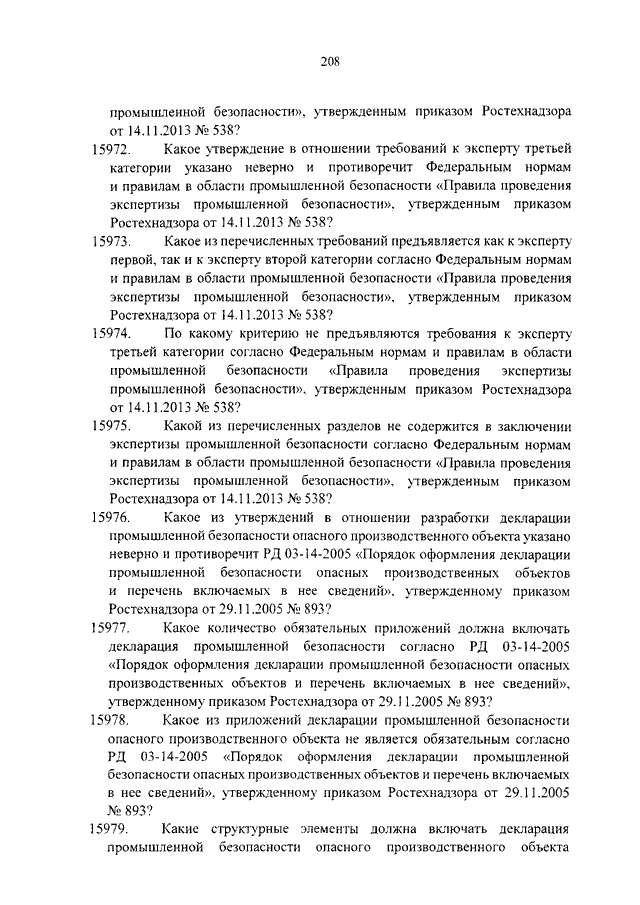 208

промышленной безопасности», утвержденным приказом Ростехнадзора от 14.11.2013 № 538?

15972. Какое утверждение в отношении требований к эксперту третьей категории указано неверно и противоречит Федеральным нормам и правилам в области промышленной безопасности «Правила проведения экспертизы промышленной безопасности», утвержденным приказом Ростехнадзора от 14.11.2013 № 538?

15973. Какое из перечисленных требований предъявляется как к эксперту первой, так и к эксперту второй категории согласно Федеральным нормам и правилам в области промышленной безопасности «Правила проведения экспертизы промышленной безопасности», утвержденным приказом Ростехнадзора от 14.11.2013 № 538?

15974. По какому критерию не предъявляются требования к эксперту третьей категории согласно Федеральным нормам и правилам в области промышленной безопасности «Правила проведения экспертизы промышленной безопасности», утвержденным приказом Ростехнадзора от 14.11.2013 № 538?

15975. Какой из перечисленных разделов не содержится в заключении экспертизы промышленной безопасности согласно Федеральным нормам и правилам в области промышленной безопасности «Правила проведения экспертизы промышленной безопасности», утвержденным приказом Ростехнадзора от 14.11.2013 № 538?

15976. Какое из утверждений в отношении разработки декларации промышленной безопасности опасного производственного объекта указано неверно и противоречит РД 03-14-2005 «Порядок оформления декларации промышленной безопасности опасных производственных объектов и перечень включаемых в нее сведений», утвержденному приказом Ростехнадзора от 29.11.2005 № 893?

15977. Какое количество обязательных приложений должна включать декларация промышленной безопасности согласно РД 03-14-2005 «Порядок оформления декларации промышленной безопасности опасных производственных объектов и перечень включаемых в нее сведений», утвержденному приказом Ростехнадзора от 29.11.2005 № 893?

15978. Какое из приложений декларации промышленной безопасности опасного производственного объекта не является обязательным согласно РД 03-14-2005 «Порядок оформления декларации промышленной безопасности опасных производственных объектов и перечень включаемых в нее сведений», утвержденному приказом Ростехнадзора от 29.11.2005 № 893?

15979. Какие структурные элементы должна включать декларация промышленной безопасности опасного производственного объекта